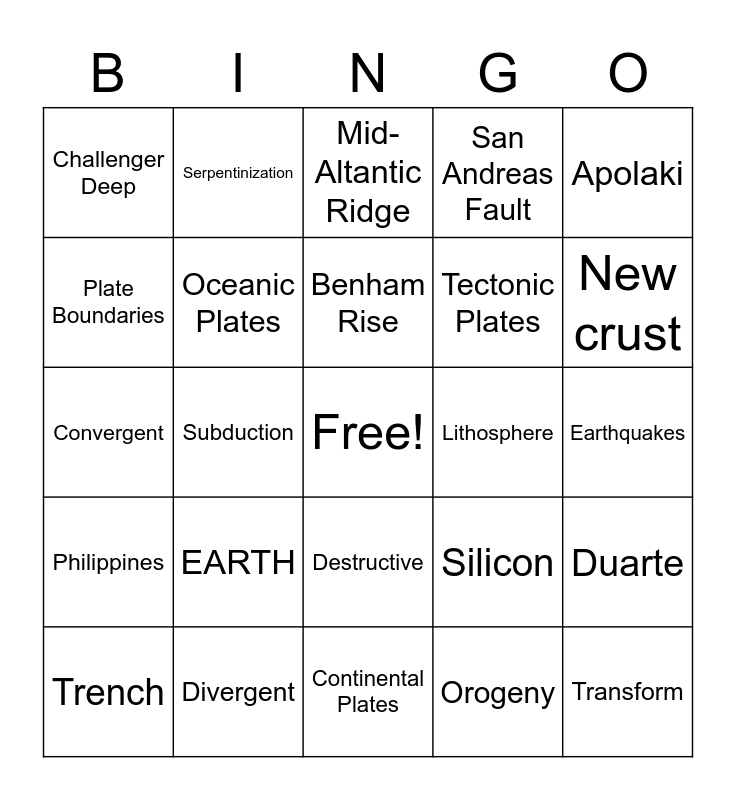 | B | I | N | G | O |
|---|---|---|---|---|
| Challenger Deep | Serpentinization | Mid-Altantic Ridge | San Andreas Fault | Apolaki |
| Plate Boundaries | Oceanic Plates | Benham Rise | Tectonic Plates | New crust |
| Convergent | Subduction | Free! | Lithosphere | Earthquakes |
| Philippines | EARTH | Destructive | Silicon | Duarte |
| Trench | Divergent | Continental Plates | Orogeny | Transform |